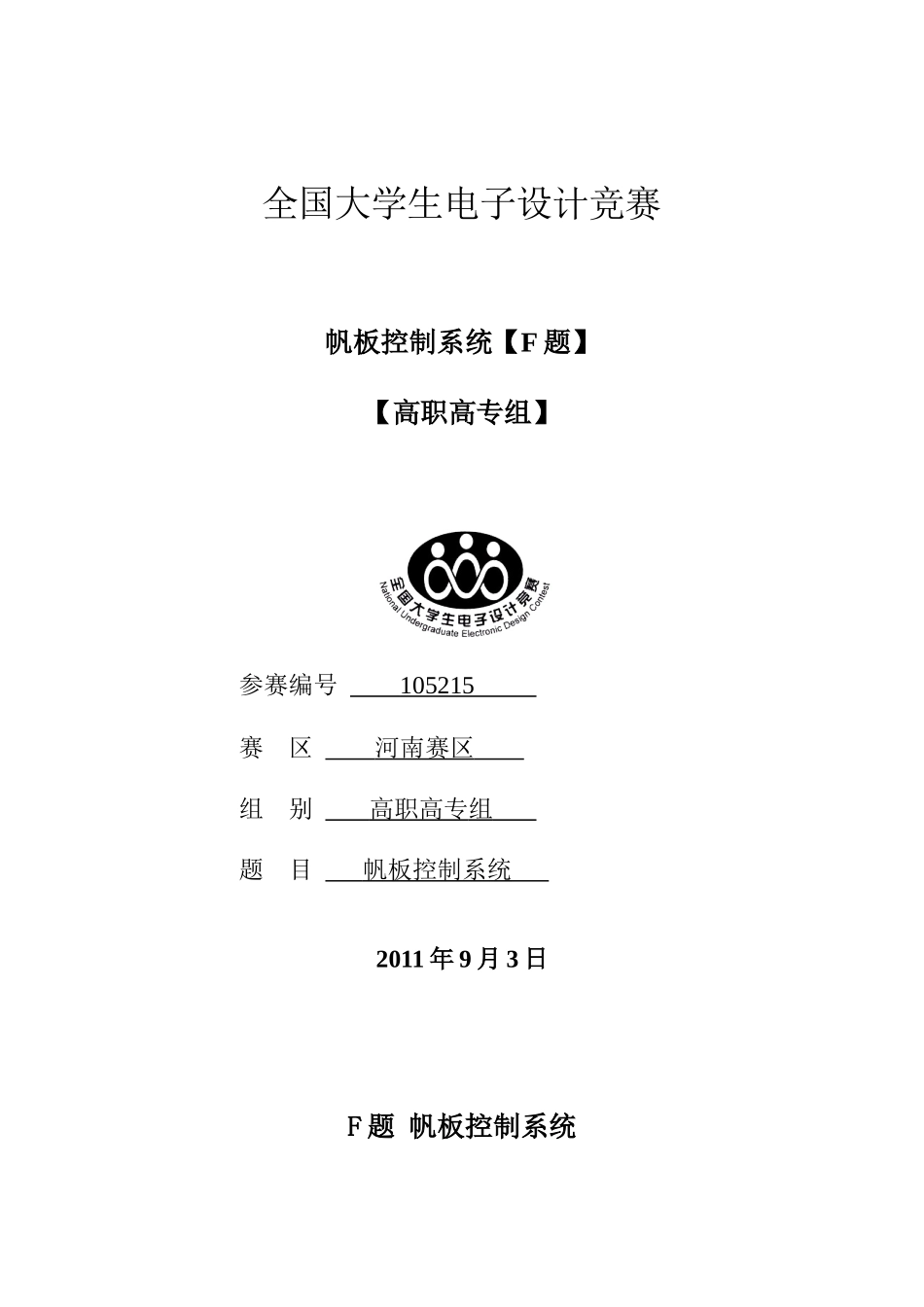 全国大学生电子设计竞赛

帆板控制系统【F题】

【高职高专组】

全国大学生电子设计竞赛
National Undergraduate Electronic Design Contest

参赛编号 105215

赛 区 河南赛区

组 别 高职高专组

题 目 帆板控制系统

2011年9月3日

F题 帆板控制系统